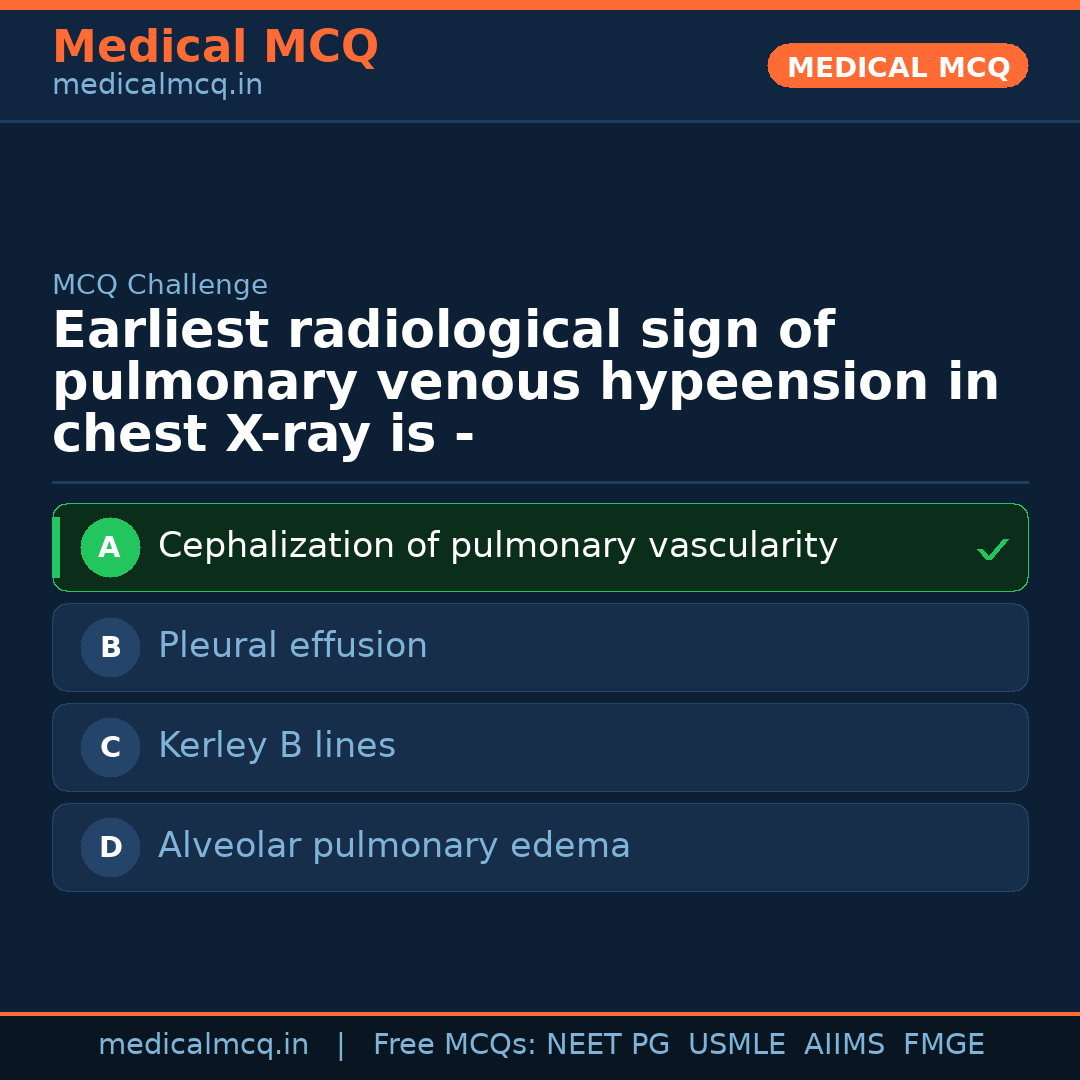 Medical MCQ
medicalmcq.in

MEDICAL MCQ

MCQ Challenge

Earliest radiological sign of pulmonary venous hypeension in chest X-ray is -

A Cephalization of pulmonary vascularity ✓

B Pleural effusion

C Kerley B lines

D Alveolar pulmonary edema

medicalmcq.in | Free MCQs: NEET PG USMLE AIIMS FMGE